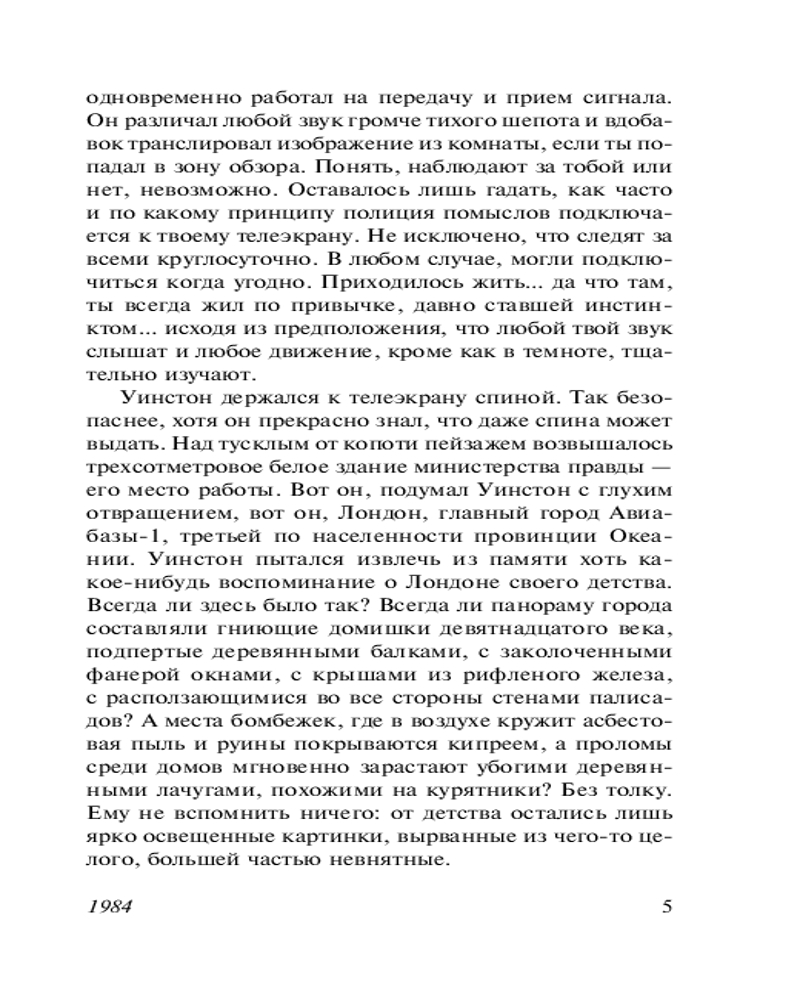 одновременно работал на передачу и прием сигнала. Он различал любой звук громче тихого шепота и вдобавок транслировал изображение из комнаты, если ты попадал в зону обзора. Понять, наблюдают за тобой или нет, невозможно. Оставалось лишь гадать, как часто и по какому принципу полиция помыслов подключается к твоему телеэкрану. Не исключено, что следят за всеми круглосуточно. В любом случае, могли подключиться когда угодно. Приходилось жить... да что там, ты всегда жил по привычке, давно ставшей инстинктом... исходя из предположения, что любой твой звук слышат и любое движение, кроме как в темноте, тщательно изучают.

Уинстон держался к телеэкрану спиной. Так безопаснее, хотя он прекрасно знал, что даже спина может выдать. Над тусклым от копоти пейзажем возвышалось трехсотметровое белое здание министерства правды — его место работы. Вот он, подумал Уинстон с глухим отвращением, вот он, Лондон, главный город Авиабазы-1, третьей по населенности провинции Океании. Уинстон пытался извлечь из памяти хоть какое-нибудь воспоминание о Лондоне своего детства. Всегда ли здесь было так? Всегда ли панораму города составляли гниющие домишки девятнадцатого века, подпертые деревянными балками, с заколоченными фанерой окнами, с крышами из рифленого железа, с расползающимися во все стороны стенами палисадов? А места бомбежек, где в воздухе кружит асбестовая пыль и руины покрываются кипреем, а проломы среди домов мгновенно зарастают убогими деревянными лачугами, похожими на курятники? Без толку. Ему не вспомнить ничего: от детства остались лишь ярко освещенные картинки, вырванные из чего-то целого, большей частью невнятные.

1984 5